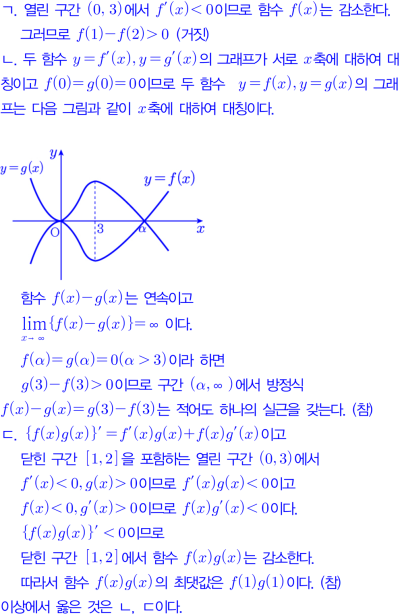 ㄱ. 열린 구간 $(0, 3)$에서 $f'(x) < 0$이므로 함수 $f(x)$는 감소한다.

그러므로 $f(1) - f(2) > 0$ (거짓)

ㄴ. 두 함수 $y = f'(x), y = g'(x)$의 그래프가 서로 $x$축에 대하여 대칭이고 $f(0) = g(0) = 0$이므로 두 함수 $y = f(x), y = g(x)$의 그래프는 다음 그림과 같이 $x$축에 대하여 대칭이다.

$y$
$y = g(x)$
$y = f(x)$
O
3
$\alpha$
$x$

함수 $f(x) - g(x)$는 연속이고

$\lim_{x \to \infty} \{f(x) - g(x)\} = \infty$ 이다.

$f(\alpha) = g(\alpha) = 0 (\alpha > 3)$이라 하면

$g(3) - f(3) > 0$이므로 구간 $(\alpha, \infty)$에서 방정식

$f(x) - g(x) = g(3) - f(3)$는 적어도 하나의 실근을 갖는다. (참)

ㄷ. $\{f(x)g(x)\}' = f'(x)g(x) + f(x)g'(x)$이고

닫힌 구간 $[1, 2]$을 포함하는 열린 구간 $(0, 3)$에서

$f'(x) < 0, g(x) > 0$이므로 $f'(x)g(x) < 0$이고

$f(x) < 0, g'(x) > 0$이므로 $f(x)g'(x) < 0$이다.

$\{f(x)g(x)\}' < 0$이므로

닫힌 구간 $[1, 2]$에서 함수 $f(x)g(x)$는 감소한다.

따라서 함수 $f(x)g(x)$의 최댓값은 $f(1)g(1)$이다. (참)

이상에서 옳은 것은 ㄴ, ㄷ이다.